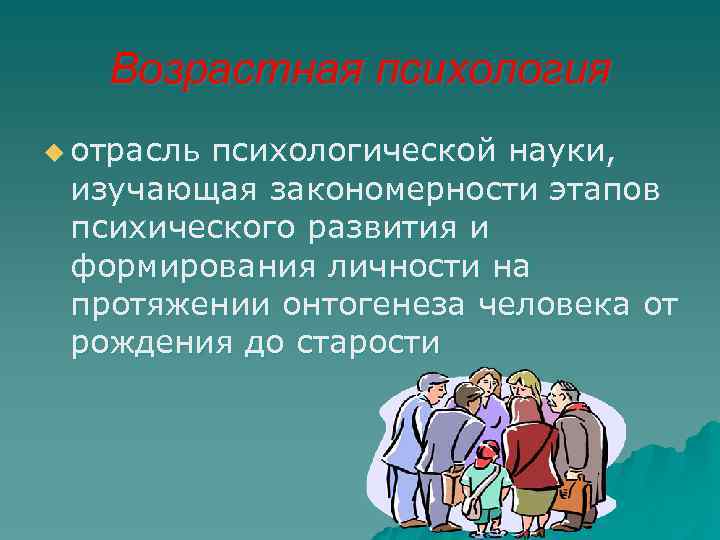 Возрастная психология

отрасль психологической науки, изучающая закономерности этапов психического развития и формирования личности на протяжении онтогенеза человека от рождения до старости